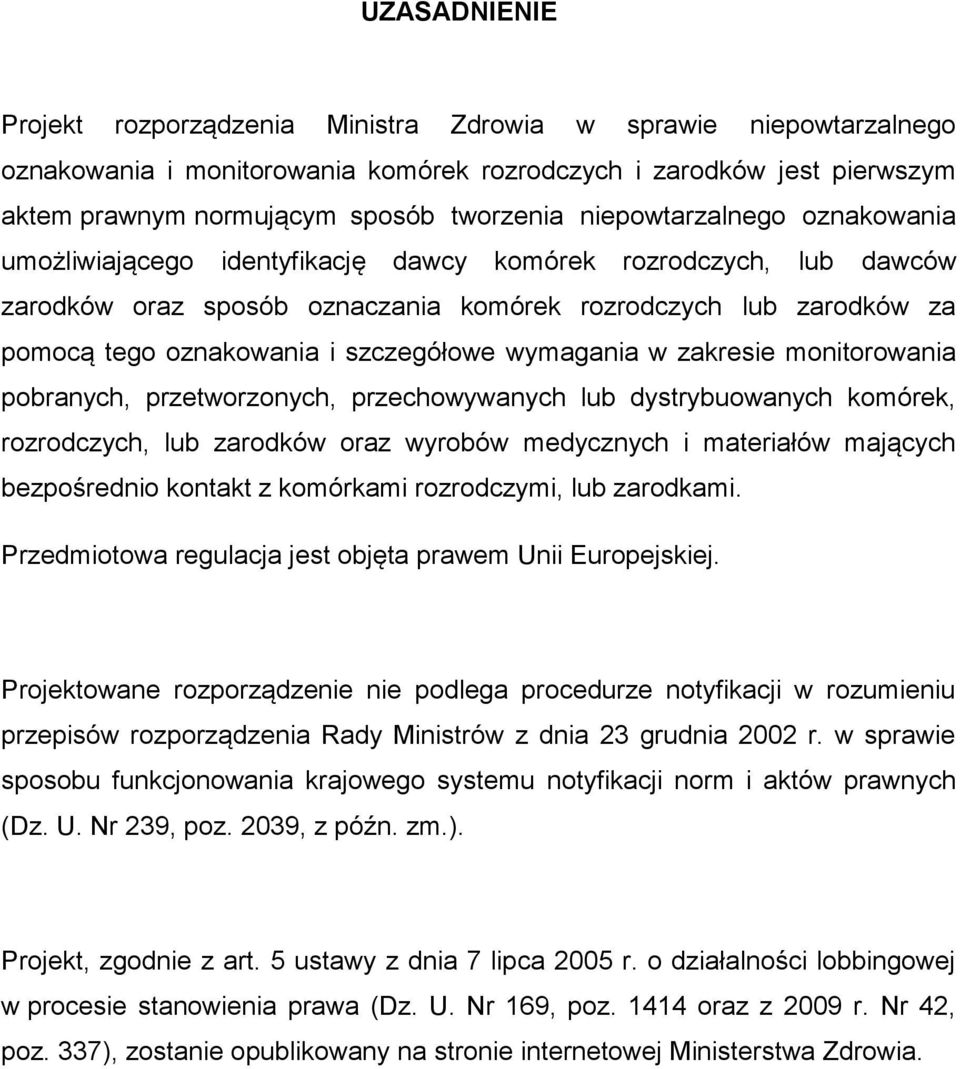 UZASADNIENIE

Projekt rozporządzenia Ministra Zdrowia w sprawie niepowtarzalnego oznakowania i monitorowania komórek rozrodczych i zarodków jest pierwszym aktem prawnym normującym sposób tworzenia niepowtarzalnego oznakowania umożliwiającego identyfikację dawcy komórek rozrodczych, lub dawców zarodków oraz sposób oznaczania komórek rozrodczych lub zarodków za pomocą tego oznakowania i szczegółowe wymagania w zakresie monitorowania pobranych, przetworzonych, przechowywanych lub dystrybuowanych komórek, rozrodczych, lub zarodków oraz wyrobów medycznych i materiałów mających bezpośrednio kontakt z komórkami rozrodczymi, lub zarodkami.

Przedmiotowa regulacja jest objęta prawem Unii Europejskiej.

Projektowane rozporządzenie nie podlega procedurze notyfikacji w rozumieniu przepisów rozporządzenia Rady Ministrów z dnia 23 grudnia 2002 r. w sprawie sposobu funkcjonowania krajowego systemu notyfikacji norm i aktów prawnych (Dz. U. Nr 239, poz. 2039, z późn. zm.).

Projekt, zgodnie z art. 5 ustawy z dnia 7 lipca 2005 r. o działalności lobbingowej w procesie stanowienia prawa (Dz. U. Nr 169, poz. 1414 oraz z 2009 r. Nr 42, poz. 337), zostanie opublikowany na stronie internetowej Ministerstwa Zdrowia.